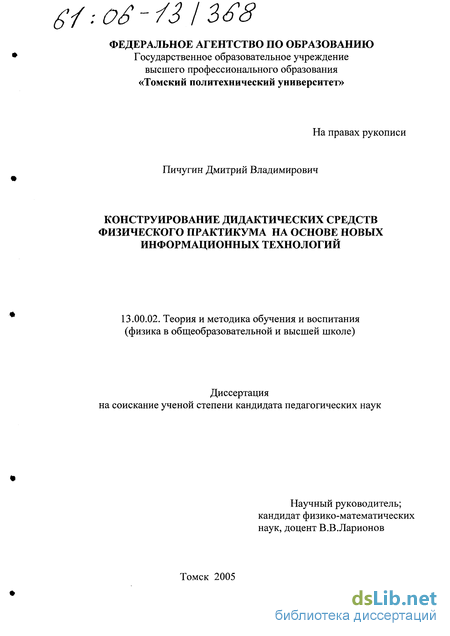 61:06-13/368

ФЕДЕРАЛЬНОЕ АГЕНТСТВО ПО ОБРАЗОВАНИЮ
Государственное образовательное учреждение
высшего профессионального образования
«Томский политехнический университет»

На правах рукописи

Пичугин Дмитрий Владимирович

КОНСТРУИРОВАНИЕ ДИДАКТИЧЕСКИХ СРЕДСТВ ФИЗИЧЕСКОГО ПРАКТИКУМА НА ОСНОВЕ НОВЫХ ИНФОРМАЦИОННЫХ ТЕХНОЛОГИЙ

13.00.02. Теория и методика обучения и воспитания
(физика в общеобразовательной и высшей школе)

Диссертация
на соискание ученой степени кандидата педагогических наук

Научный руководитель;
кандидат физико-математических
наук, доцент В.В.Ларионов

Томск 2005

dsLib.net
библиотека диссертаций